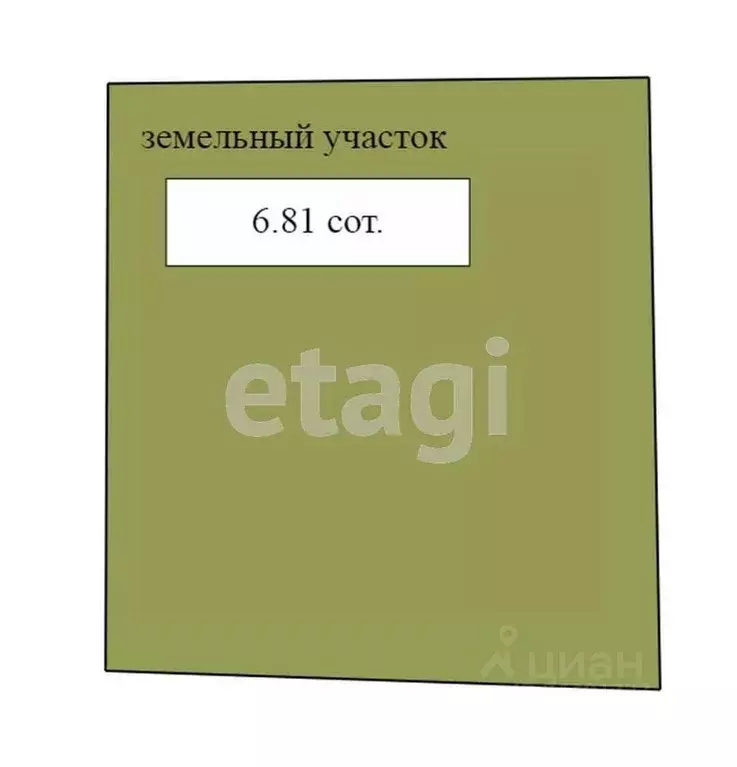 земельный участок

6.81 сот.

etagi

циан